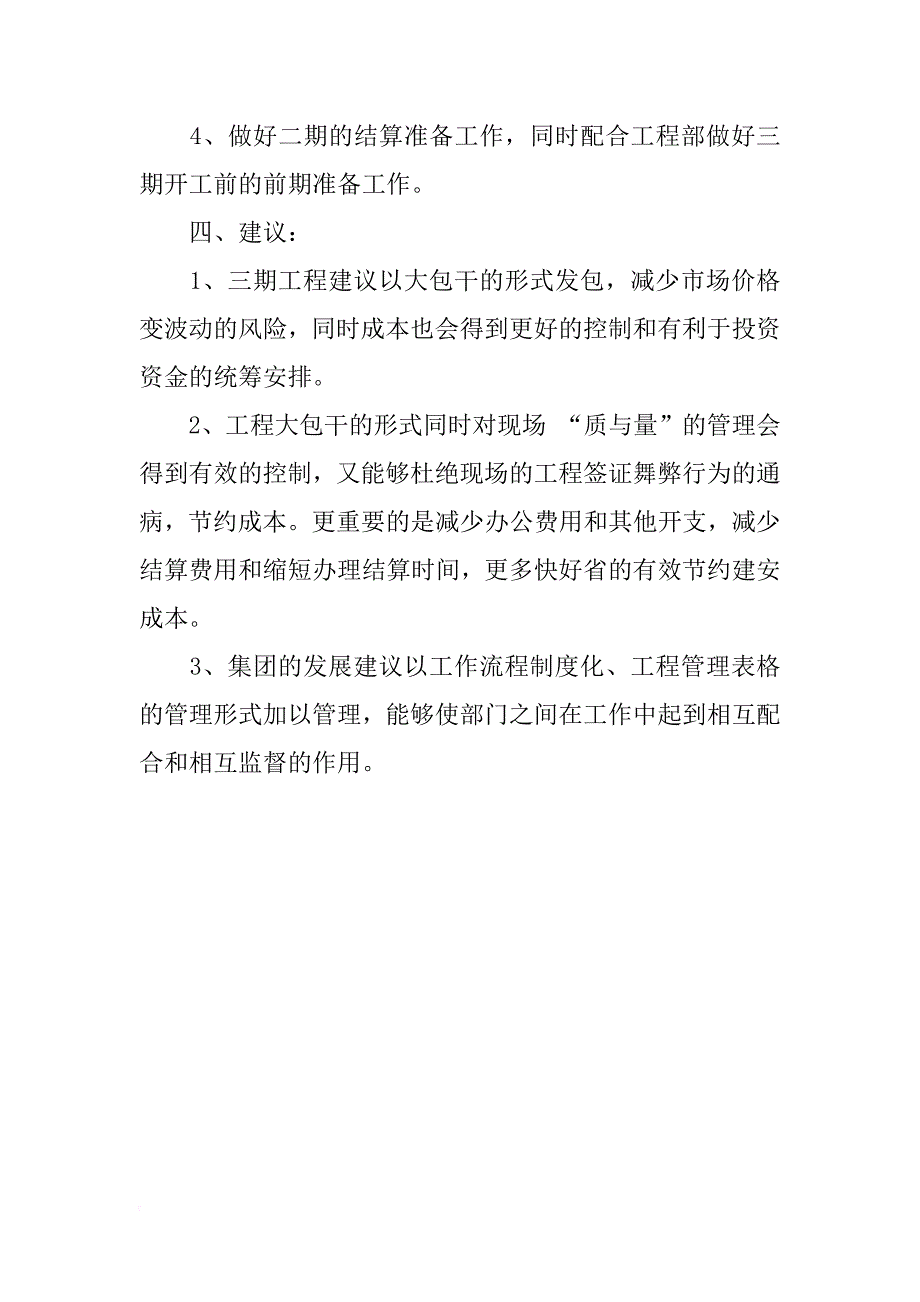 4、做好二期的结算准备工作，同时配合工程部做好三期开工前的前期准备工作。

四、建议：

1、三期工程建议以大包干的形式发包，减少市场价格变波动的风险，同时成本也会得到更好的控制和有利于投资资金的统筹安排。

2、工程大包干的形式同时对现场 “质与量”的管理会得到有效的控制，又能够杜绝现场的工程签证舞弊行为的通病，节约成本。更重要的是减少办公费用和其他开支，减少结算费用和缩短办理结算时间，更多快好省的有效节约建安成本。

3、集团的发展建议以工作流程制度化、工程管理表格的管理形式加以管理，能够使部门之间在工作中起到相互配合和相互监督的作用。